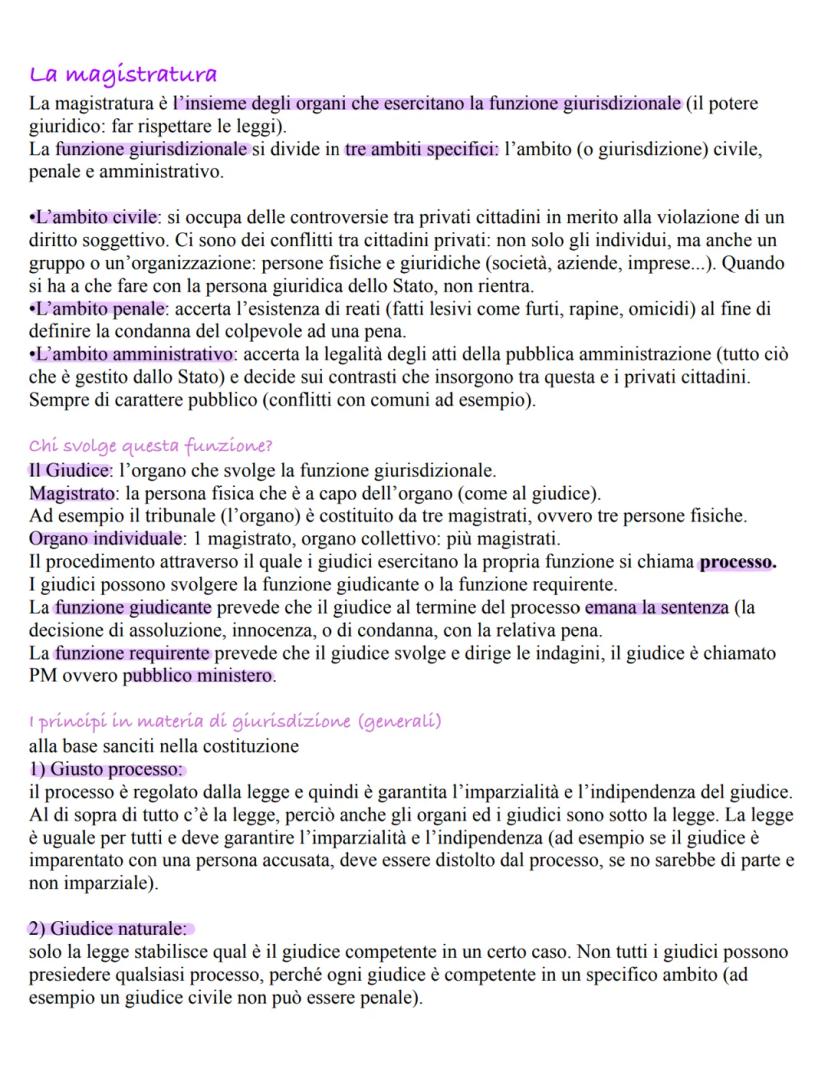 La magistratura
La magistratura è l'insieme degli organi che esercitano la funzione giurisdizionale (il potere giuridico: far rispettare le leggi).
La funzione giurisdizionale si divide in tre ambiti specifici: l'ambito (o giurisdizione) civile, penale e amministrativo.

•L'ambito civile: si occupa delle controversie tra privati cittadini in merito alla violazione di un diritto soggettivo. Ci sono dei conflitti tra cittadini privati: non solo gli individui, ma anche un gruppo o un'organizzazione: persone fisiche e giuridiche (società, aziende, imprese...). Quando si ha a che fare con la persona giuridica dello Stato, non rientra.
•L'ambito penale: accerta l'esistenza di reati (fatti lesivi come furti, rapine, omicidi) al fine di definire la condanna del colpevole ad una pena.
•L'ambito amministrativo: accerta la legalità degli atti della pubblica amministrazione (tutto ciò che è gestito dallo Stato) e decide sui contrasti che insorgono tra questa e i privati cittadini. Sempre di carattere pubblico (conflitti con comuni ad esempio).

Chi svolge questa funzione?
Il Giudice: l'organo che svolge la funzione giurisdizionale.
Magistrato: la persona fisica che è a capo dell'organo (come al giudice).
Ad esempio il tribunale (l'organo) è costituito da tre magistrati, ovvero tre persone fisiche.
Organo individuale: 1 magistrato, organo collettivo: più magistrati.
Il procedimento attraverso il quale i giudici esercitano la propria funzione si chiama processo.
I giudici possono svolgere la funzione giudicante o la funzione requirente.
La funzione giudicante prevede che il giudice al termine del processo emana la sentenza (la decisione di assoluzione, innocenza, o di condanna, con la relativa pena.
La funzione requirente prevede che il giudice svolge e dirige le indagini, il giudice è chiamato PM ovvero pubblico ministero.

I principi in materia di giurisdizione (generali)
alla base sanciti nella costituzione
1) Giusto processo:
il processo è regolato dalla legge e quindi è garantita l'imparzialità e l'indipendenza del giudice. Al di sopra di tutto c'è la legge, perciò anche gli organi ed i giudici sono sotto la legge. La legge è uguale per tutti e deve garantire l'imparzialità e l'indipendenza (ad esempio se il giudice è imparentato con una persona accusata, deve essere distolto dal processo, se no sarebbe di parte e non imparziale).

2) Giudice naturale:
solo la legge stabilisce qual è il giudice competente in un certo caso. Non tutti i giudici possono presiedere qualsiasi processo, perché ogni giudice è competente in un specifico ambito (ad esempio un giudice civile non può essere penale).